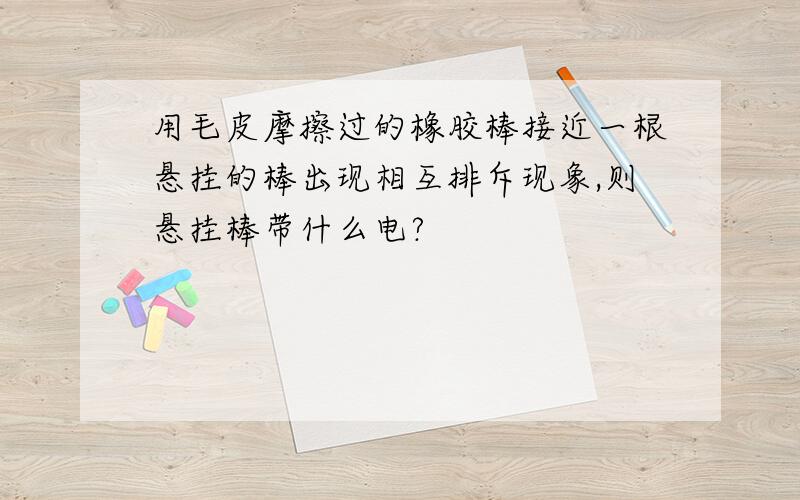 用毛皮摩擦过的橡胶棒接近一根悬挂的棒出现相互排斥现象,则悬挂棒带什么电?